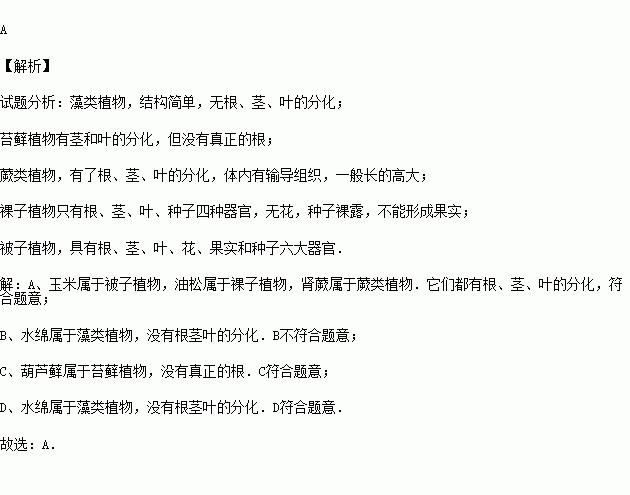 A

【解析】

试题分析：藻类植物，结构简单，无根、茎、叶的分化；

苔藓植物有茎和叶的分化，但没有真正的根；

蕨类植物，有了根、茎、叶的分化，体内有输导组织，一般长的高大；

裸子植物只有根、茎、叶、种子四种器官，无花，种子裸露，不能形成果实；

被子植物，具有根、茎、叶、花、果实和种子六大器官．

解：A、玉米属于被子植物，油松属于裸子植物，肾蕨属于蕨类植物．它们都有根、茎、叶的分化，符合题意；

B、水绵属于藻类植物，没有根茎叶的分化．B不符合题意；

C、葫芦藓属于苔藓植物，没有真正的根．C符合题意；

D、水绵属于藻类植物，没有根茎叶的分化．D符合题意．

故选：A．